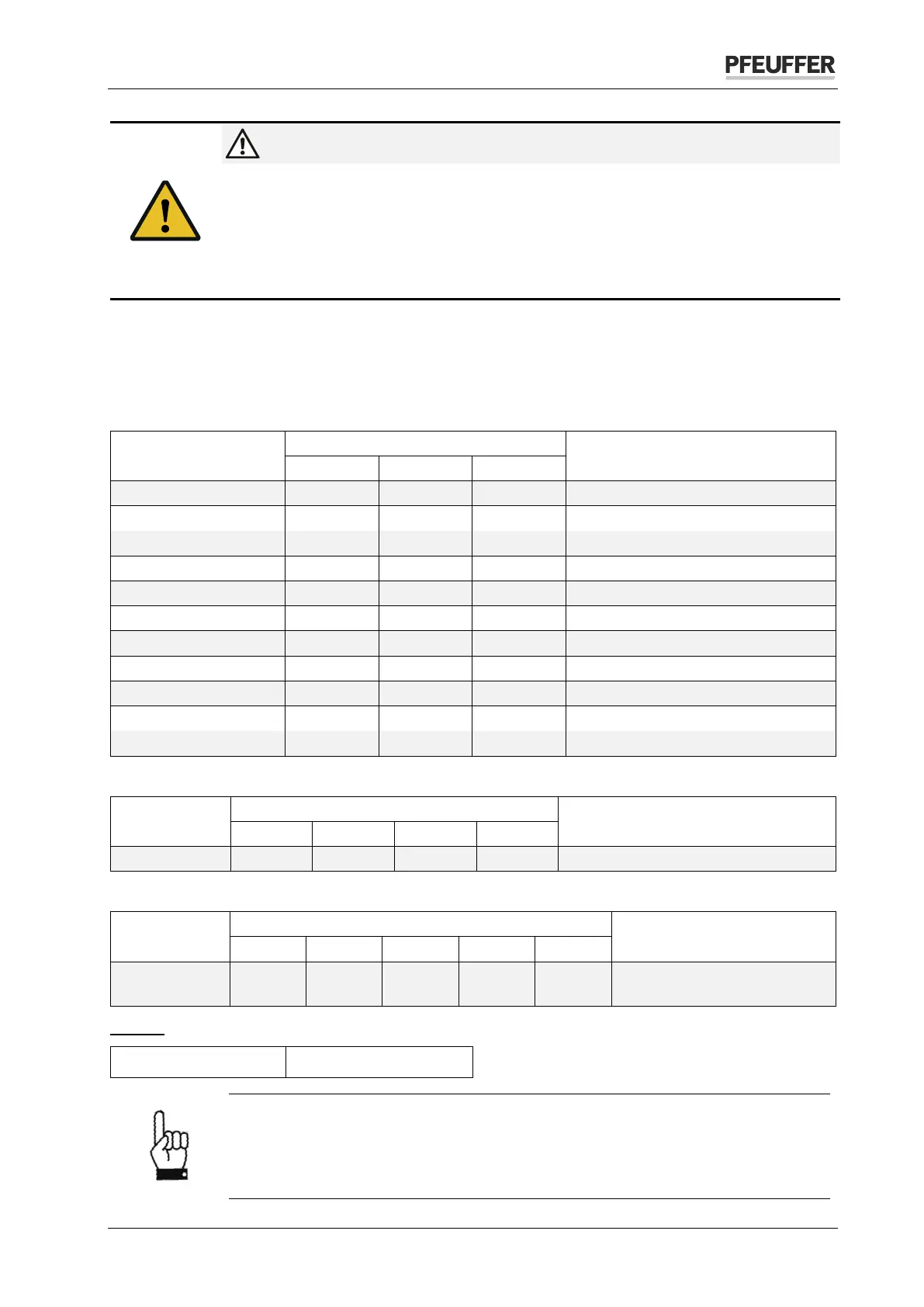 PFEUFFER